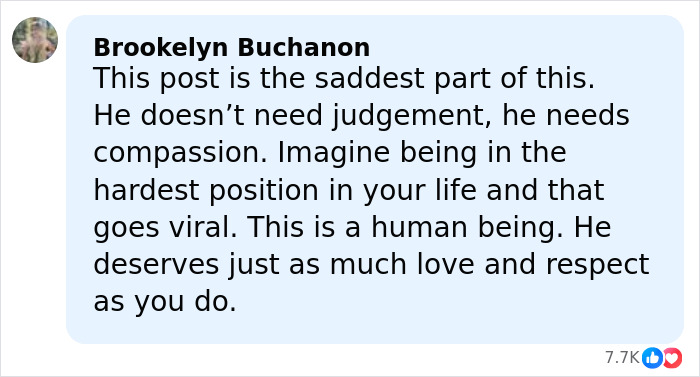 Brookelyn Buchanon
This post is the saddest part of this. He doesn’t need judgement, he needs compassion. Imagine being in the hardest position in your life and that goes viral. This is a human being. He deserves just as much love and respect as you do.

7.7K